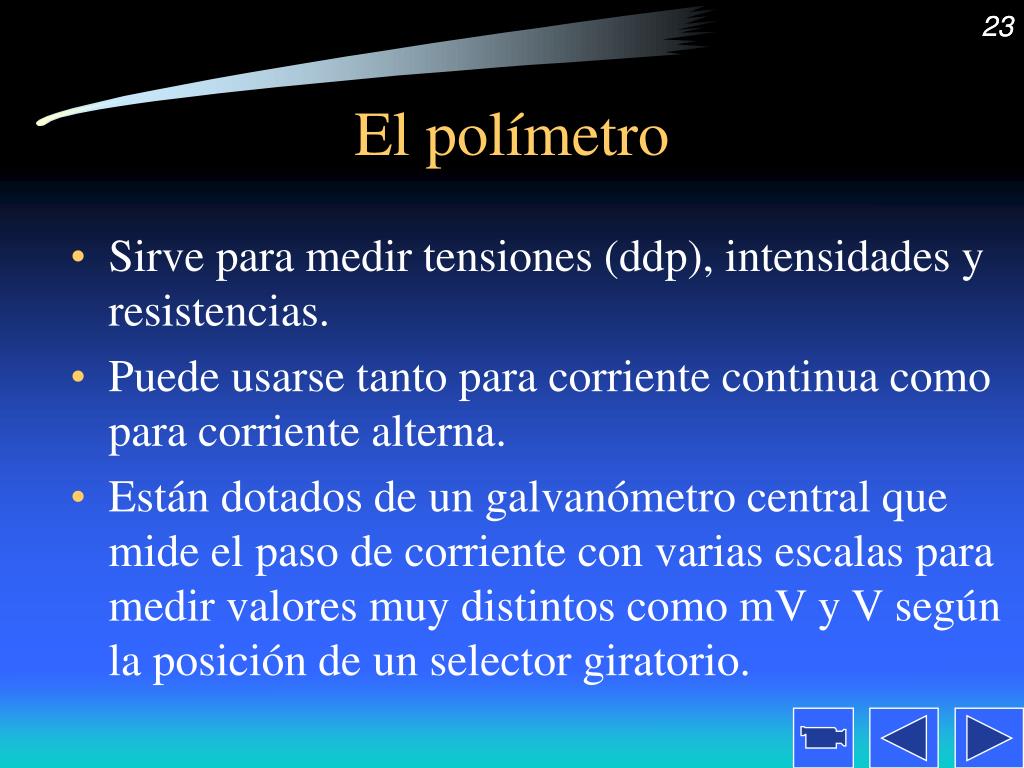 23

El polímetro

• Sirve para medir tensiones (ddp), intensidades y resistencias.
• Puede usarse tanto para corriente continua como para corriente alterna.
• Están dotados de un galvanómetro central que mide el paso de corriente con varias escalas para medir valores muy distintos como mV y V según la posición de un selector giratorio.